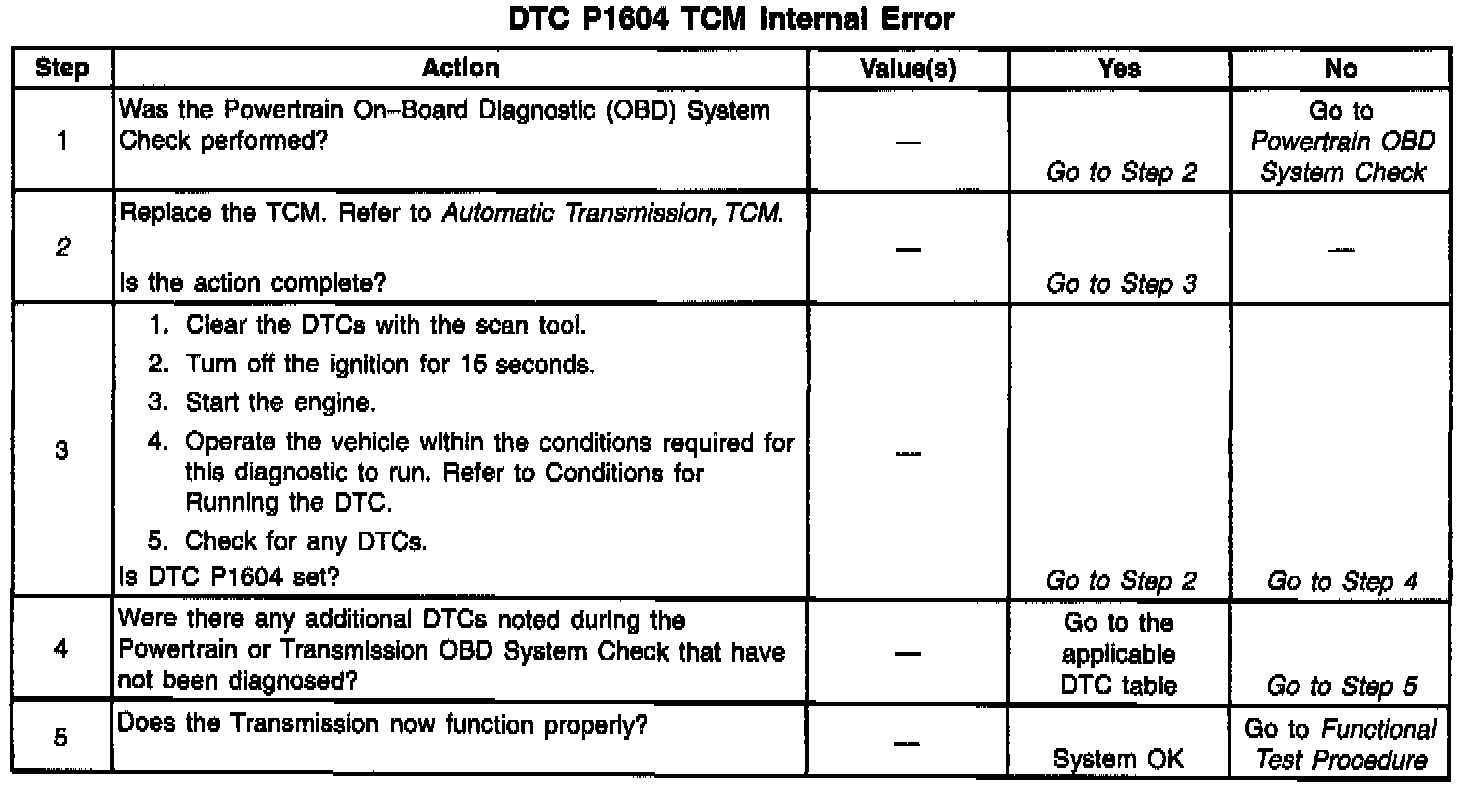 DTC P1604 TCM Internal Error

| Step | Action | Value(s) | Yes | No |
|---|---|---|---|---|
| 1 | Was the Powertrain On–Board Diagnostic (OBD) System Check performed? | — | Go to Step 2 | Go to Powertrain OBD System Check |
| 2 | Replace the TCM. Refer to Automatic Transmission, TCM. Is the action complete? | — | Go to Step 3 | — |
| 3 | 1. Clear the DTCs with the scan tool. 2. Turn off the ignition for 15 seconds. 3. Start the engine. 4. Operate the vehicle within the conditions required for this diagnostic to run. Refer to Conditions for Running the DTC. 5. Check for any DTCs. Is DTC P1604 set? | — | Go to Step 2 | Go to Step 4 |
| 4 | Were there any additional DTCs noted during the Powertrain or Transmission OBD System Check that have not been diagnosed? | — | Go to the applicable DTC table | Go to Step 5 |
| 5 | Does the Transmission now function properly? | — | System OK | Go to Functional Test Procedure |